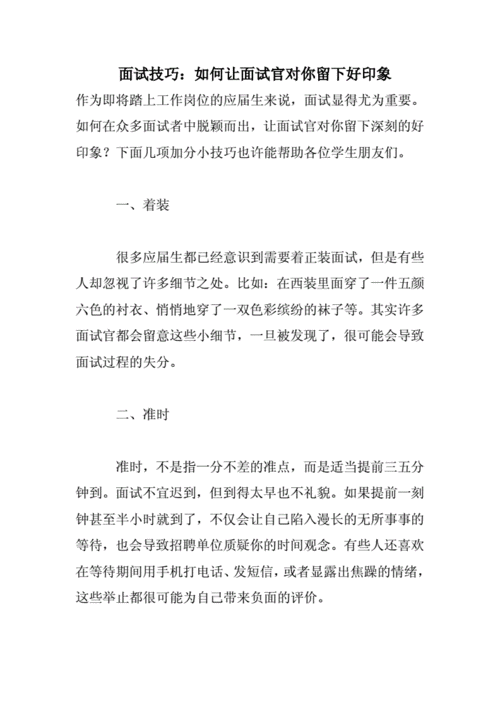 面试技巧：如何让面试官对你留下好印象

作为即将踏上工作岗位的应届生来说，面试显得尤为重要。如何在众多面试者中脱颖而出，让面试官对你留下深刻的好印象？下面几项加分小技巧也许能帮助各位学生朋友们。

一、着装

很多应届生都已经意识到需要着正装面试，但是有些人却忽视了许多细节之处。比如：在西装里面穿了一件五颜六色的衬衣、悄悄地穿了一双色彩缤纷的袜子等。其实许多面试官都会留意这些小细节，一旦被发现了，很可能会导致面试过程的失分。

二、准时

准时，不是指一分不差的准点，而是适当提前三五分钟到。面试不宜迟到，但到得太早也不礼貌。如果提前一刻钟甚至半小时就到了，不仅会让自己陷入漫长的无所事事的等待，也会导致招聘单位质疑你的时间观念。有些人还喜欢在等待期间用手机打电话、发短信，或者显露出焦躁的情绪，这些举止都很可能为自己带来负面的评价。